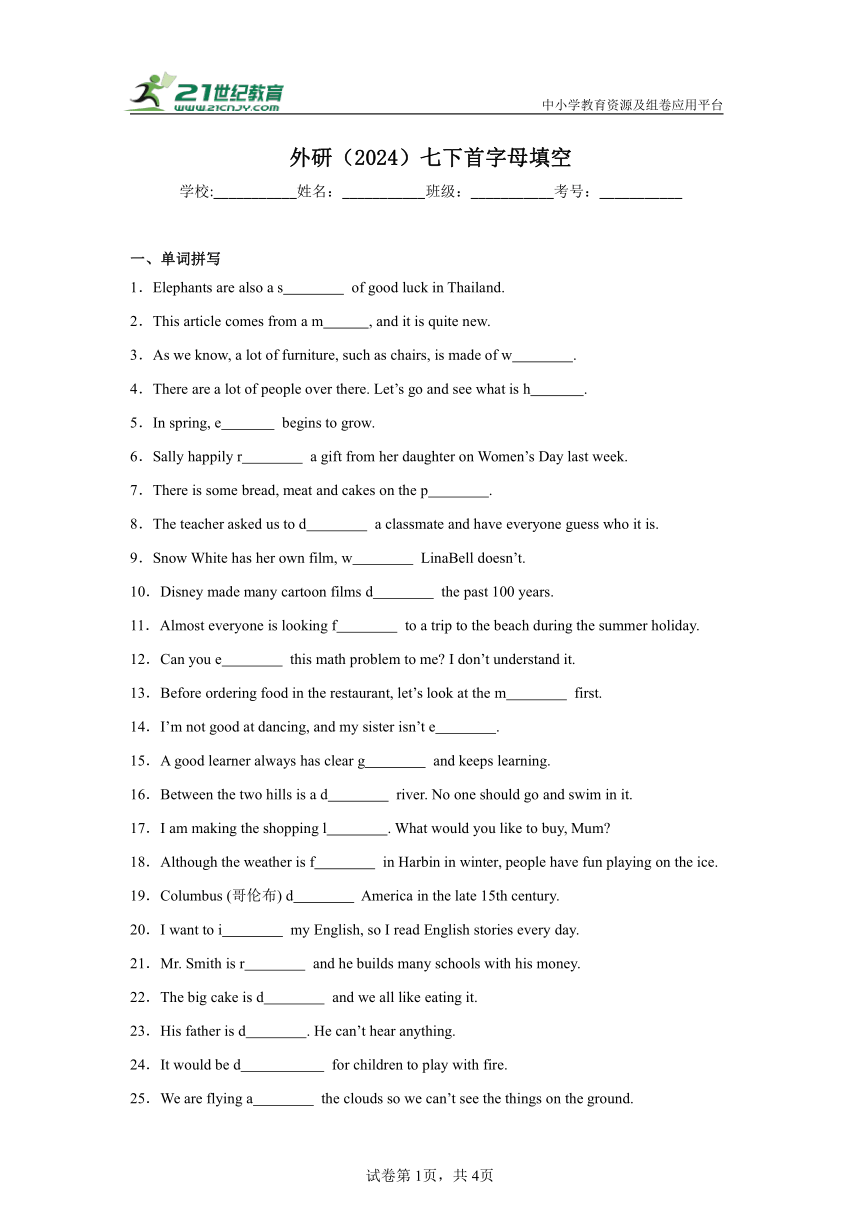 21世纪教育
www.21cnjy.com
中小学教育资源及组卷应用平台

外研（2024）七下首字母填空

学校:___________姓名：___________班级：___________考号：___________

一、单词拼写

1．Elephants are also a s________ of good luck in Thailand.

2．This article comes from a m______, and it is quite new.

3．As we know, a lot of furniture, such as chairs, is made of w________.

4．There are a lot of people over there. Let’s go and see what is h_______.

5．In spring, e_______ begins to grow.

6．Sally happily r________ a gift from her daughter on Women’s Day last week.

7．There is some bread, meat and cakes on the p________.

8．The teacher asked us to d________ a classmate and have everyone guess who it is.

9．Snow White has her own film, w________ LinaBell doesn’t.

10．Disney made many cartoon films d________ the past 100 years.

11．Almost everyone is looking f________ to a trip to the beach during the summer holiday.

12．Can you e________ this math problem to me? I don’t understand it.

13．Before ordering food in the restaurant, let’s look at the m________ first.

14．I’m not good at dancing, and my sister isn’t e________.

15．A good learner always has clear g________ and keeps learning.

16．Between the two hills is a d________ river. No one should go and swim in it.

17．I am making the shopping l________. What would you like to buy, Mum?

18．Although the weather is f________ in Harbin in winter, people have fun playing on the ice.

19．Columbus (哥伦布) d________ America in the late 15th century.

20．I want to i________ my English, so I read English stories every day.

21．Mr. Smith is r________ and he builds many schools with his money.

22．The big cake is d________ and we all like eating it.

23．His father is d________. He can’t hear anything.

24．It would be d___________ for children to play with fire.

25．We are flying a________ the clouds so we can’t see the things on the ground.

试卷第1页，共4页